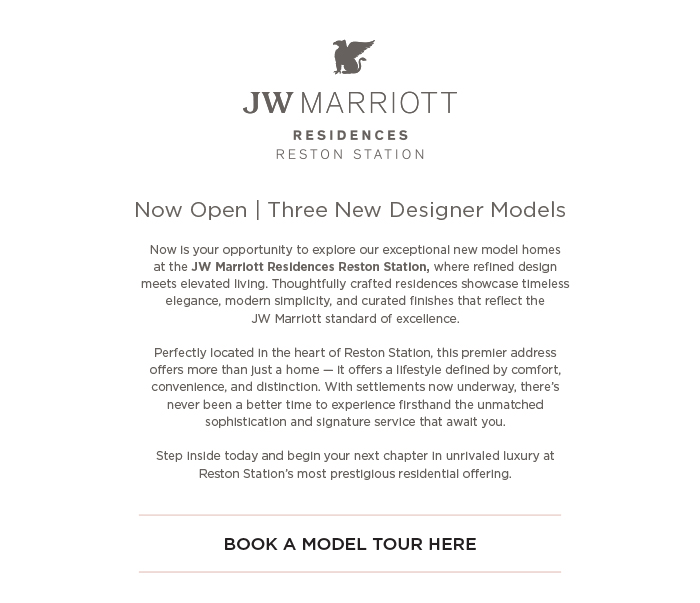 JW MARRIOTT
RESIDENCES
RESTON STATION

Now Open | Three New Designer Models

Now is your opportunity to explore our exceptional new model homes at the JW Marriott Residences Reston Station, where refined design meets elevated living. Thoughtfully crafted residences showcase timeless elegance, modern simplicity, and curated finishes that reflect the JW Marriott standard of excellence.

Perfectly located in the heart of Reston Station, this premier address offers more than just a home — it offers a lifestyle defined by comfort, convenience, and distinction. With settlements now underway, there's never been a better time to experience firsthand the unmatched sophistication and signature service that await you.

Step inside today and begin your next chapter in unrivaled luxury at Reston Station's most prestigious residential offering.

BOOK A MODEL TOUR HERE